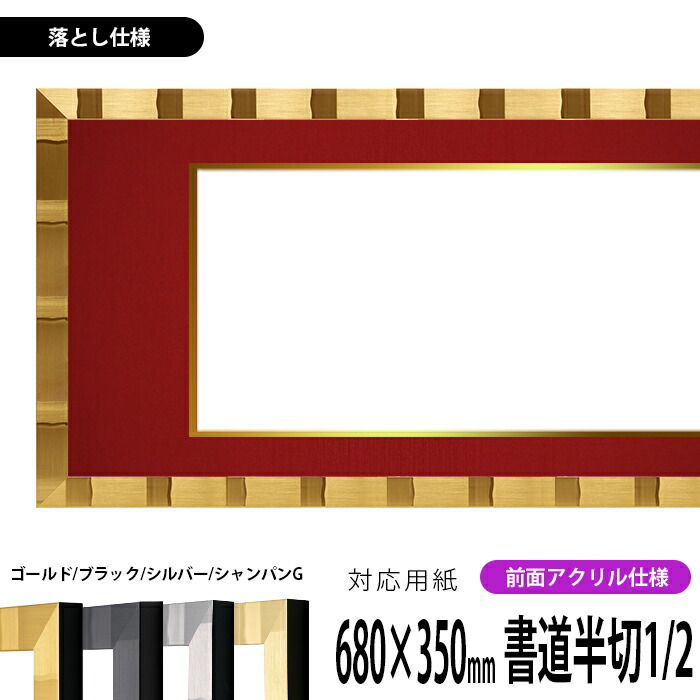 落とし仕様

ゴールド/ブラック/シルバー/シャンパンG

対応用紙

前面アクリル仕様

680×350mm 書道半切1/2